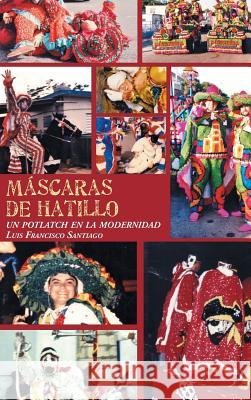 MÁSCARAS DE HATILLO

UN POTLATCH EN LA MODERNIDAD
LUIS FRANCISCO SANTIAGO

Kraina Książek